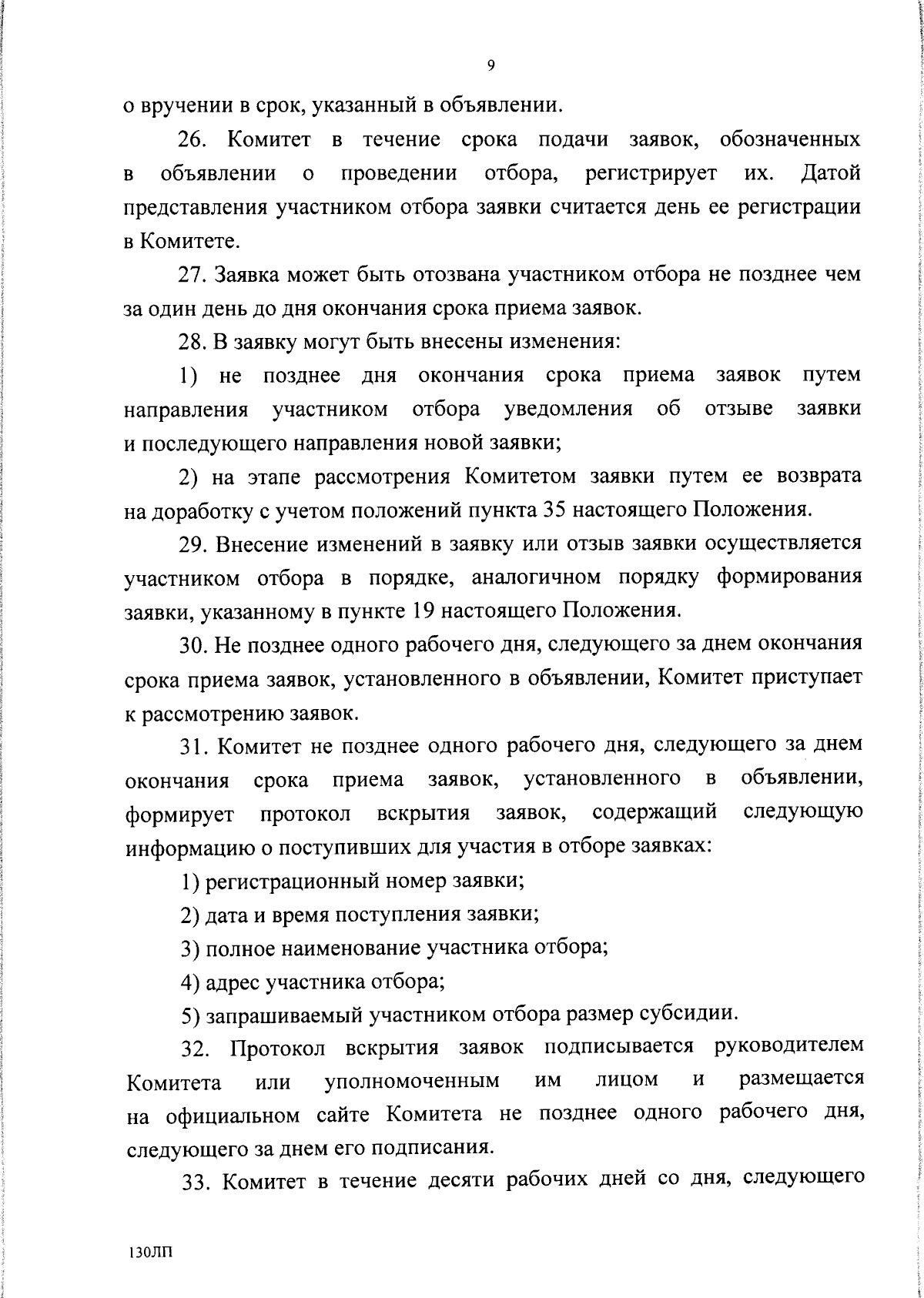 9

о вручении в срок, указанный в объявлении.

26. Комитет в течение срока подачи заявок, обозначенных в объявлении о проведении отбора, регистрирует их. Датой представления участником отбора заявки считается день ее регистрации в Комитете.

27. Заявка может быть отозвана участником отбора не позднее чем за один день до дня окончания срока приема заявок.

28. В заявку могут быть внесены изменения:

1) не позднее дня окончания срока приема заявок путем направления участником отбора уведомления об отзыве заявки и последующего направления новой заявки;

2) на этапе рассмотрения Комитетом заявки путем ее возврата на доработку с учетом положений пункта 35 настоящего Положения.

29. Внесение изменений в заявку или отзыв заявки осуществляется участником отбора в порядке, аналогичном порядку формирования заявки, указанному в пункте 19 настоящего Положения.

30. Не позднее одного рабочего дня, следующего за днем окончания срока приема заявок, установленного в объявлении, Комитет приступает к рассмотрению заявок.

31. Комитет не позднее одного рабочего дня, следующего за днем окончания срока приема заявок, установленного в объявлении, формирует протокол вскрытия заявок, содержащий следующую информацию о поступивших для участия в отборе заявках:

1) регистрационный номер заявки;

2) дата и время поступления заявки;

3) полное наименование участника отбора;

4) адрес участника отбора;

5) запрашиваемый участником отбора размер субсидии.

32. Протокол вскрытия заявок подписывается руководителем Комитета или уполномоченным им лицом и размещается на официальном сайте Комитета не позднее одного рабочего дня, следующего за днем его подписания.

33. Комитет в течение десяти рабочих дней со дня, следующего

130ЛП